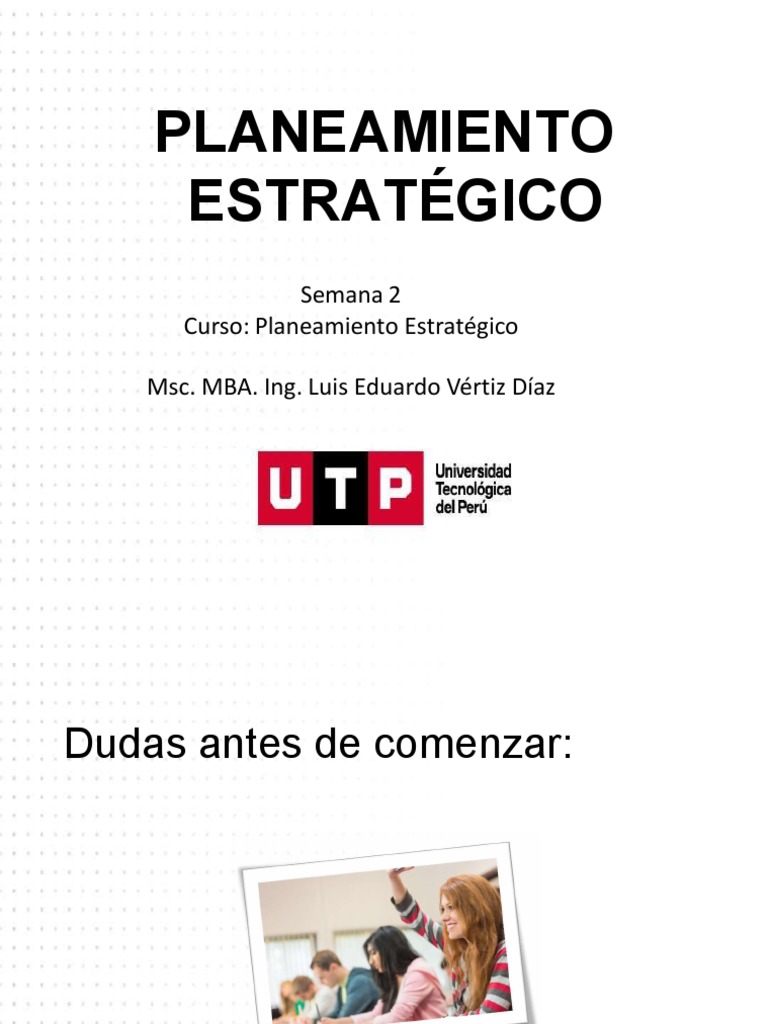 PLANEAMIENTO ESTRATÉGICO

Semana 2
Curso: Planeamiento Estratégico

Msc. MBA. Ing. Luis Eduardo Vértiz Díaz

UTP Universidad Tecnológica del Perú

Dudas antes de comenzar: